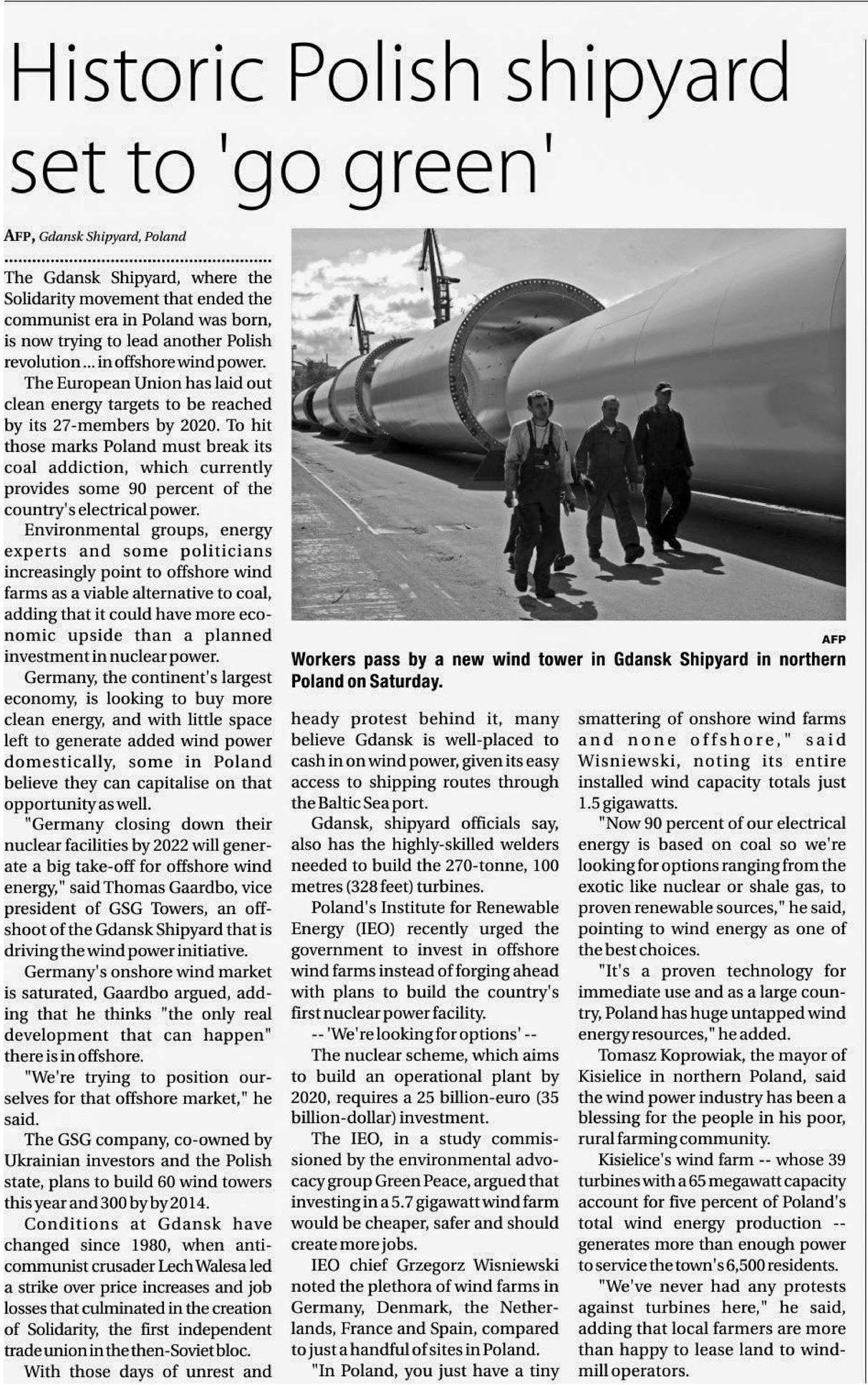 Historic Polish shipyard set to 'go green'

AFP, Gdansk Shipyard, Poland

The Gdansk Shipyard, where the Solidarity movement that ended the communist era in Poland was born, is now trying to lead another Polish revolution ... in offshore wind power.

The European Union has laid out clean energy targets to be reached by its 27-members by 2020. To hit those marks Poland must break its coal addiction, which currently provides some 90 percent of the country's electrical power.

Environmental groups, energy experts and some politicians increasingly point to offshore wind farms as a viable alternative to coal, adding that it could have more economic upside than a planned investment in nuclear power.

Germany, the continent's largest economy, is looking to buy more clean energy, and with little space left to generate added wind power domestically, some in Poland believe they can capitalise on that opportunity as well.

"Germany closing down their nuclear facilities by 2022 will generate a big take-off for offshore wind energy," said Thomas Gaardbo, vice president of GSG Towers, an offshoot of the Gdansk Shipyard that is driving the wind power initiative.

Germany's onshore wind market is saturated, Gaardbo argued, adding that he thinks "the only real development that can happen" there is in offshore.

"We're trying to position ourselves for that offshore market," he said.

The GSG company, co-owned by Ukrainian investors and the Polish state, plans to build 60 wind towers this year and 300 by by 2014.

Conditions at Gdansk have changed since 1980, when anti-communist crusader Lech Walesa led a strike over price increases and job losses that culminated in the creation of Solidarity, the first independent trade union in the then-Soviet bloc.

With those days of unrest and

AFP

Workers pass by a new wind tower in Gdansk Shipyard in northern Poland on Saturday.

heady protest behind it, many believe Gdansk is well-placed to cash in on wind power, given its easy access to shipping routes through the Baltic Sea port.

Gdansk, shipyard officials say, also has the highly-skilled welders needed to build the 270-tonne, 100 metres (328 feet) turbines.

Poland's Institute for Renewable Energy (IEO) recently urged the government to invest in offshore wind farms instead of forging ahead with plans to build the country's first nuclear power facility.

-- 'We're looking for options' --

The nuclear scheme, which aims to build an operational plant by 2020, requires a 25 billion-euro (35 billion-dollar) investment.

The IEO, in a study commissioned by the environmental advocacy group Green Peace, argued that investing in a 5.7 gigawatt wind farm would be cheaper, safer and should create more jobs.

IEO chief Grzegorz Wisniewski noted the plethora of wind farms in Germany, Denmark, the Netherlands, France and Spain, compared to just a handful of sites in Poland.

"In Poland, you just have a tiny smattering of onshore wind farms and none offshore," said Wisniewski, noting its entire installed wind capacity totals just 1.5 gigawatts.

"Now 90 percent of our electrical energy is based on coal so we're looking for options ranging from the exotic like nuclear or shale gas, to proven renewable sources," he said, pointing to wind energy as one of the best choices.

"It's a proven technology for immediate use and as a large country, Poland has huge untapped wind energy resources," he added.

Tomasz Koprowiak, the mayor of Kisielice in northern Poland, said the wind power industry has been a blessing for the people in his poor, rural farming community.

Kisielice's wind farm -- whose 39 turbines with a 65 megawatt capacity account for five percent of Poland's total wind energy production -- generates more than enough power to service the town's 6,500 residents.

"We've never had any protests against turbines here," he said, adding that local farmers are more than happy to lease land to windmill operators.